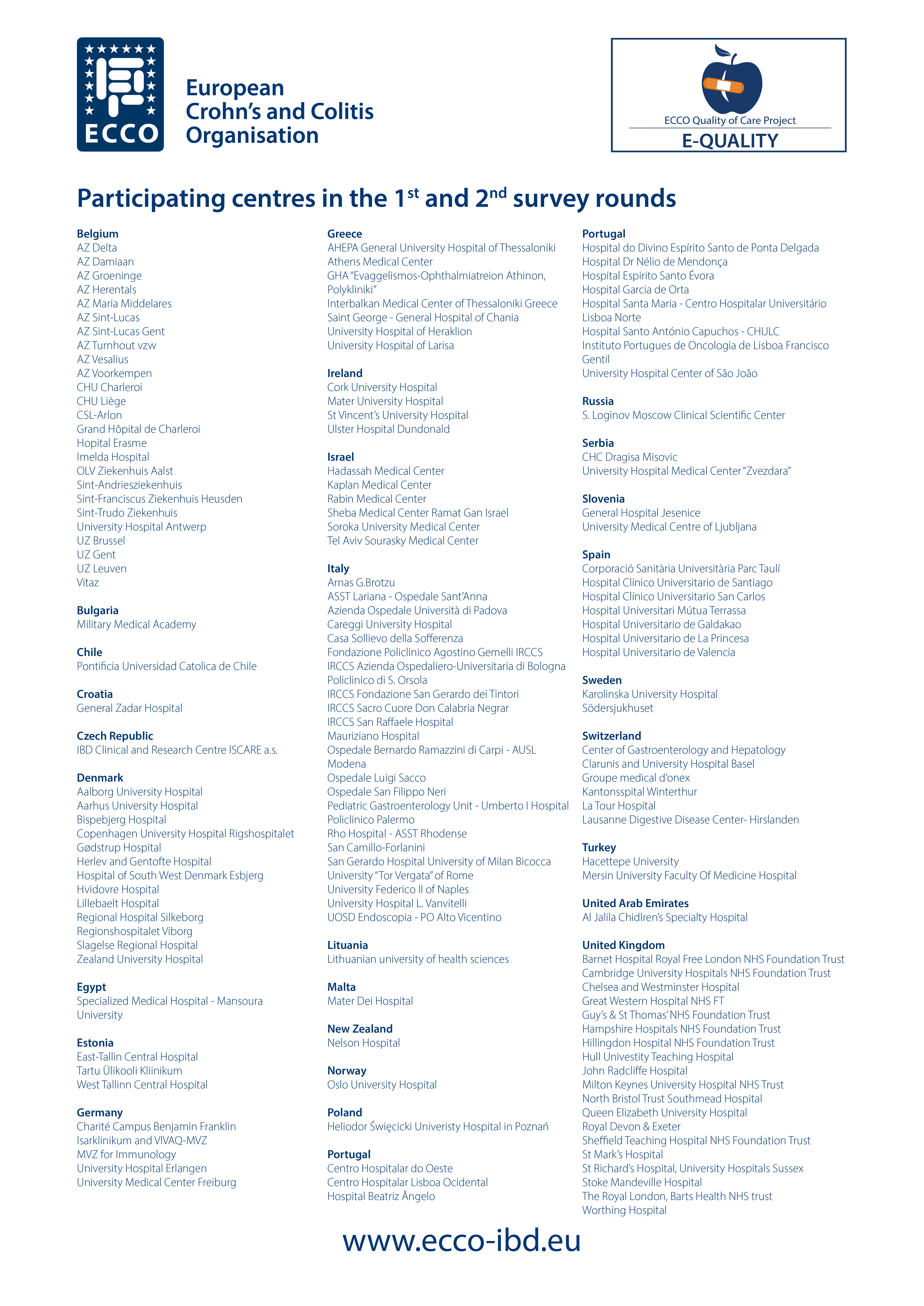 ECCO

European Crohn's and Colitis Organisation

ECCO Quality of Care Project
E-QUALITY

Participating centres in the 1$^{st}$ and 2$^{nd}$ survey rounds

Belgium
AZ Delta
AZ Damiaan
AZ Groeninge
AZ Herentals
AZ Maria Middelares
AZ Sint-Lucas
AZ Sint-Lucas Gent
AZ Turnhout vzw
AZ Vesalius
AZ Voorkempen
CHU Charleroi
CHU Liège
CSL-Arlon
Grand Hôpital de Charleroi
Hopital Erasme
Imelda Hospital
OLV Ziekenhuis Aalst
Sint-Andriesziekenhuis
Sint-Franciscus Ziekenhuis Heusden
Sint-Trudo Ziekenhuis
University Hospital Antwerp
UZ Brussel
UZ Gent
UZ Leuven
Vitaz

Bulgaria
Military Medical Academy

Chile
Pontificia Universidad Catolica de Chile

Croatia
General Zadar Hospital

Czech Republic
IBD Clinical and Research Centre ISCARE a.s.

Denmark
Aalborg University Hospital
Aarhus University Hospital
Bispebjerg Hospital
Copenhagen University Hospital Rigshospitalet
Gødstrup Hospital
Herlev and Gentofte Hospital
Hospital of South West Denmark Esbjerg
Hvidovre Hospital
Lillebaelt Hospital
Regional Hospital Silkeborg
Regionshospitalet Viborg
Slagelse Regional Hospital
Zealand University Hospital

Egypt
Specialized Medical Hospital - Mansoura University

Estonia
East-Tallin Central Hospital
Tartu Ülikooli Kliinikum
West Tallinn Central Hospital

Germany
Charité Campus Benjamin Franklin
Isarklinikum and VIVAQ-MVZ
MVZ for Immunology
University Hospital Erlangen
University Medical Center Freiburg

Greece
AHEPA General University Hospital of Thessaloniki
Athens Medical Center
GHA "Evaggelismos-Ophthalmiatreion Athinon, Polykliniki"
Interbalkan Medical Center of Thessaloniki Greece
Saint George - General Hospital of Chania
University Hospital of Heraklion
University Hospital of Larisa

Ireland
Cork University Hospital
Mater University Hospital
St Vincent's University Hospital
Ulster Hospital Dundonald

Israel
Hadassah Medical Center
Kaplan Medical Center
Rabin Medical Center
Sheba Medical Center Ramat Gan Israel
Soroka University Medical Center
Tel Aviv Sourasky Medical Center

Italy
Arnas G.Brotzu
ASST Lariana - Ospedale Sant'Anna
Azienda Ospedale Università di Padova
Careggi University Hospital
Casa Sollievo della Sofferenza
Fondazione Policlinico Agostino Gemelli IRCCS
IRCCS Azienda Ospedaliero-Universitaria di Bologna Policlinico di S. Orsola
IRCCS Fondazione San Gerardo dei Tintori
IRCCS Sacro Cuore Don Calabria Negrar
IRCCS San Raffaele Hospital
Mauriziano Hospital
Ospedale Bernardo Ramazzini di Carpi - AUSL Modena
Ospedale Luigi Sacco
Ospedale San Filippo Neri
Pediatric Gastroenterology Unit - Umberto I Hospital
Policlinico Palermo
Rho Hospital - ASST Rhodense
San Camillo-Forlanini
San Gerardo Hospital University of Milan Bicocca
University "Tor Vergata" of Rome
University Federico II of Naples
University Hospital L. Vanvitelli
UOSD Endoscopia - PO Alto Vicentino

Lituania
Lithuanian university of health sciences

Malta
Mater Dei Hospital

New Zealand
Nelson Hospital

Norway
Oslo University Hospital

Poland
Heliodor Święcicki Univeristy Hospital in Poznań

Portugal
Centro Hospitalar do Oeste
Centro Hospitalar Lisboa Ocidental
Hospital Beatriz Ângelo

Portugal
Hospital do Divino Espírito Santo de Ponta Delgada
Hospital Dr Nélio de Mendonça
Hospital Espirito Santo Évora
Hospital Garcia de Orta
Hospital Santa Maria - Centro Hospitalar Universitário Lisboa Norte
Hospital Santo António Capuchos - CHULC
Instituto Portugues de Oncologia de Lisboa Francisco Gentil
University Hospital Center of São João

Russia
S. Loginov Moscow Clinical Scientific Center

Serbia
CHC Dragisa Misovic
University Hospital Medical Center "Zvezdara"

Slovenia
General Hospital Jesenice
University Medical Centre of Ljubljana

Spain
Corporació Sanitària Universitària Parc Taulí
Hospital Clínico Universitario de Santiago
Hospital Clínico Universitario San Carlos
Hospital Universitari Mútua Terrassa
Hospital Universitario de Galdakao
Hospital Universitario de La Princesa
Hospital Universitario de Valencia

Sweden
Karolinska University Hospital
Södersjukhuset

Switzerland
Center of Gastroenterology and Hepatology
Clarunis and University Hospital Basel
Groupe medical d'onex
Kantonsspital Winterthur
La Tour Hospital
Lausanne Digestive Disease Center- Hirslanden

Turkey
Hacettepe University
Mersin University Faculty Of Medicine Hospital

United Arab Emirates
Al Jalila Chidlren's Specialty Hospital

United Kingdom
Barnet Hospital Royal Free London NHS Foundation Trust
Cambridge University Hospitals NHS Foundation Trust
Chelsea and Westminster Hospital
Great Western Hospital NHS FT
Guy's & St Thomas' NHS Foundation Trust
Hampshire Hospitals NHS Foundation Trust
Hillingdon Hospital NHS Foundation Trust
Hull Univestity Teaching Hospital
John Radcliffe Hospital
Milton Keynes University Hospital NHS Trust
North Bristol Trust Southmead Hospital
Queen Elizabeth University Hospital
Royal Devon & Exeter
Sheffield Teaching Hospital NHS Foundation Trust
St Mark's Hospital
St Richard's Hospital, University Hospitals Sussex
Stoke Mandeville Hospital
The Royal London, Barts Health NHS trust
Worthing Hospital

www.ecco-ibd.eu